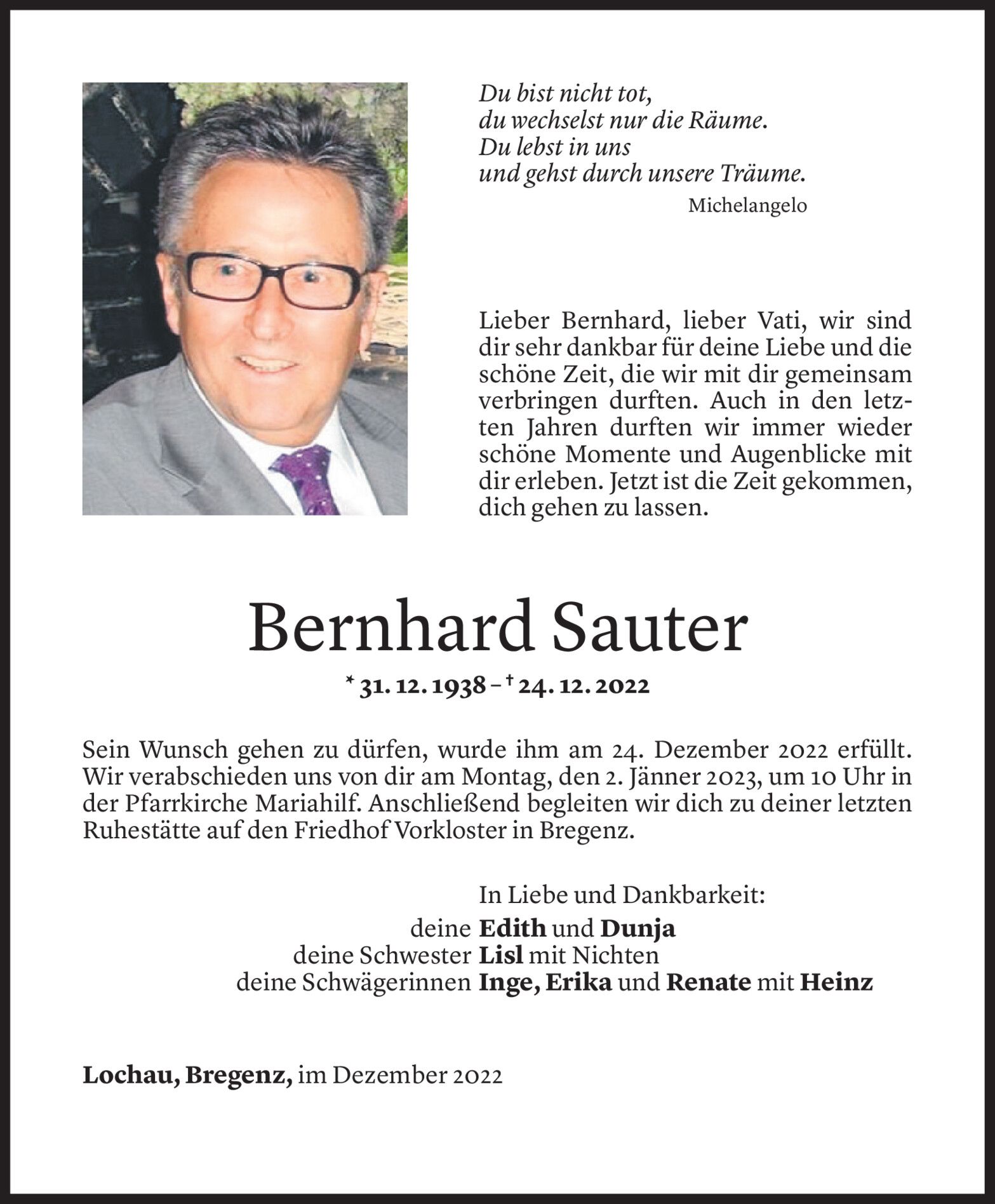 Du bist nicht tot,
du wechselst nur die Räume.
Du lebst in uns
und gehst durch unsere Träume.

Michelangelo

Lieber Bernhard, lieber Vati, wir sind dir sehr dankbar für deine Liebe und die schöne Zeit, die wir mit dir gemeinsam verbringen durften. Auch in den letzten Jahren durften wir immer wieder schöne Momente und Augenblicke mit dir erleben. Jetzt ist die Zeit gekommen, dich gehen zu lassen.

Bernhard Sauter

* 31. 12. 1938 – † 24. 12. 2022

Sein Wunsch gehen zu dürfen, wurde ihm am 24. Dezember 2022 erfüllt. Wir verabschieden uns von dir am Montag, den 2. Jänner 2023, um 10 Uhr in der Pfarrkirche Mariahilf. Anschließend begleiten wir dich zu deiner letzten Ruhestätte auf den Friedhof Vorkloster in Bregenz.

In Liebe und Dankbarkeit:
deine Edith und Dunja
deine Schwester Lisl mit Nichten
deine Schwägerinnen Inge, Erika und Renate mit Heinz

Lochau, Bregenz, im Dezember 2022